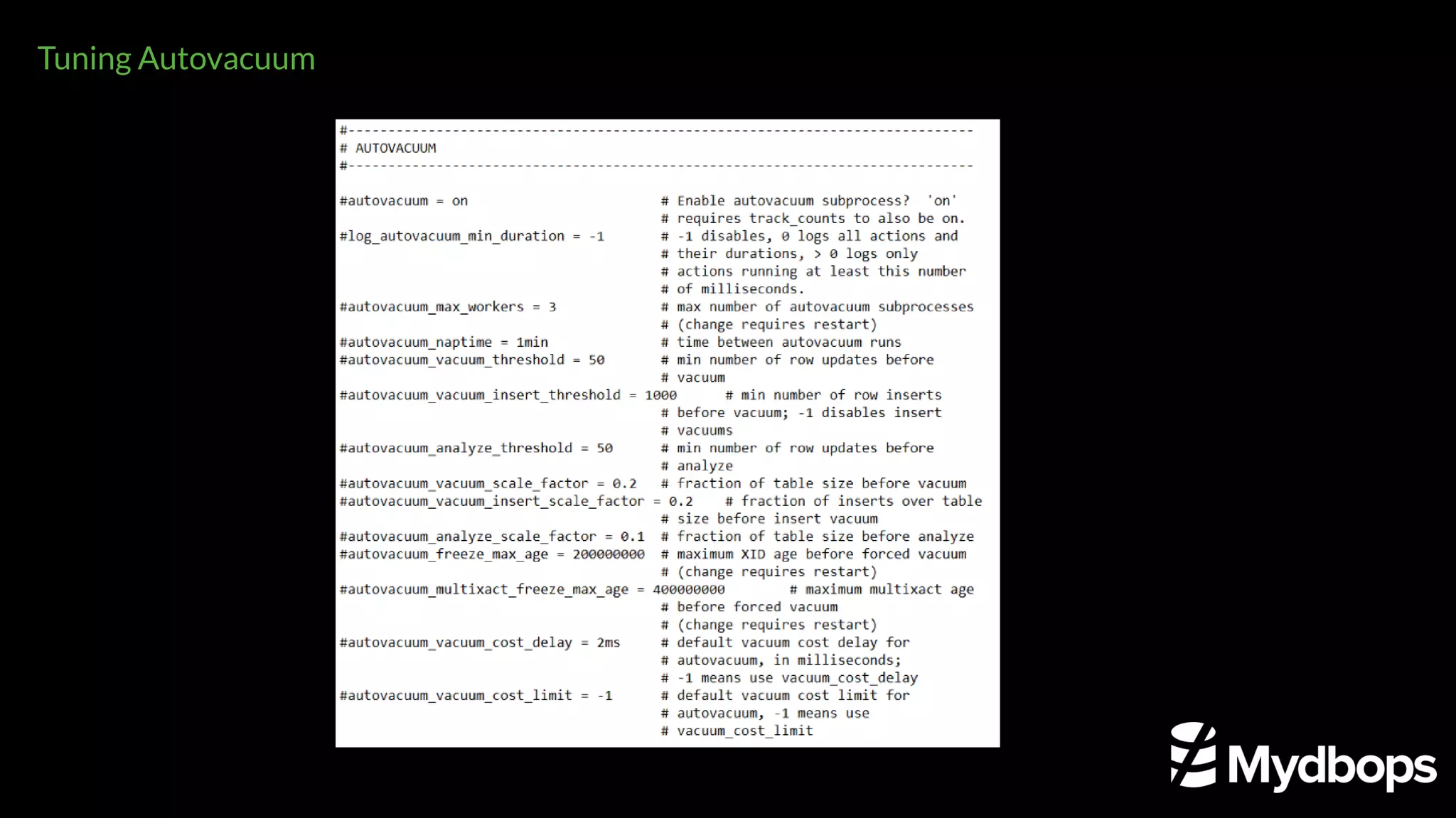 Tuning Autovacuum

#------------------------------------------------------------------------------
# AUTOVACUUM
#------------------------------------------------------------------------------

#autovacuum = on                        # Enable autovacuum subprocess?  'on'
                                        # requires track_counts to also be on.
#log_autovacuum_min_duration = -1       # -1 disables, 0 logs all actions and
                                        # their durations, > 0 logs only
                                        # actions running at least this number
                                        # of milliseconds.
#autovacuum_max_workers = 3             # max number of autovacuum subprocesses
                                        # (change requires restart)
#autovacuum_naptime = 1min              # time between autovacuum runs
#autovacuum_vacuum_threshold = 50       # min number of row updates before
                                        # vacuum
#autovacuum_vacuum_insert_threshold = 1000      # min number of row inserts
                                        # before vacuum; -1 disables insert
                                        # vacuums
#autovacuum_analyze_threshold = 50      # min number of row updates before
                                        # analyze
#autovacuum_vacuum_scale_factor = 0.2   # fraction of table size before vacuum
#autovacuum_vacuum_insert_scale_factor = 0.2    # fraction of inserts over table
                                        # size before insert vacuum
#autovacuum_analyze_scale_factor = 0.1  # fraction of table size before analyze
#autovacuum_freeze_max_age = 200000000  # maximum XID age before forced vacuum
                                        # (change requires restart)
#autovacuum_multixact_freeze_max_age = 400000000        # maximum multixact age
                                        # before forced vacuum
                                        # (change requires restart)
#autovacuum_vacuum_cost_delay = 2ms     # default vacuum cost delay for
                                        # autovacuum, in milliseconds;
                                        # -1 means use vacuum_cost_delay
#autovacuum_vacuum_cost_limit = -1      # default vacuum cost limit for
                                        # autovacuum, -1 means use
                                        # vacuum_cost_limit

Mydbops